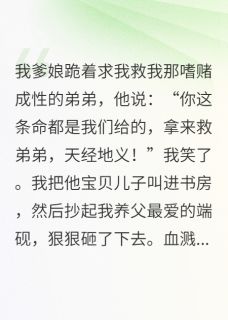 我爹娘跪着求我救我那嗜赌成性的弟弟，他说：“你这条命都是我们给的，拿来救弟弟，天经地义！”我笑了。我把他宝贝儿子叫进书房，然后抄起我养父最爱的端砚，狠狠砸了下去。血溅...